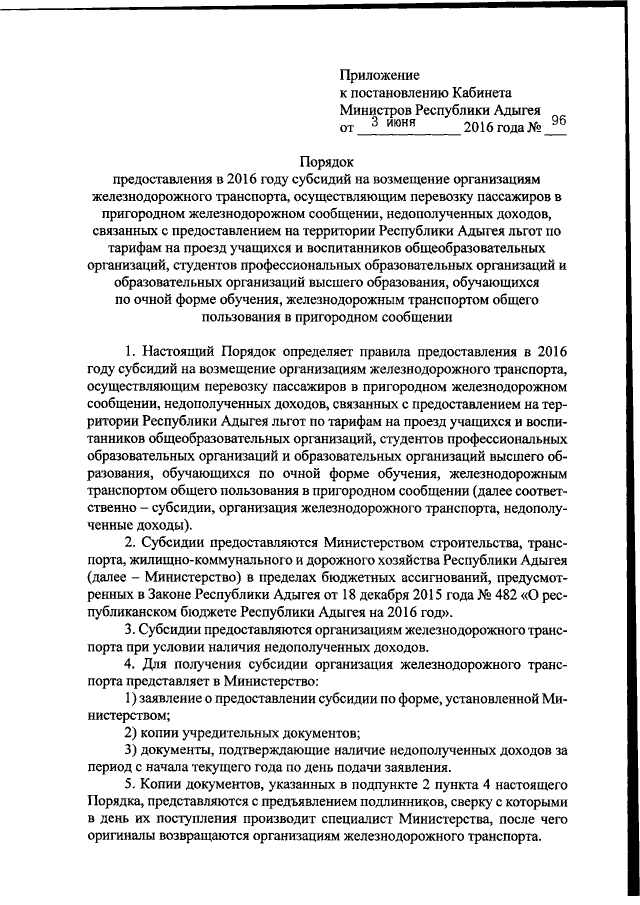 Приложение
к постановлению Кабинета
Министров Республики Адыгея
от 3 июня 2016 года № 96

Порядок
предоставления в 2016 году субсидий на возмещение организациям железнодорожного транспорта, осуществляющим перевозку пассажиров в пригородном железнодорожном сообщении, недополученных доходов, связанных с предоставлением на территории Республики Адыгея льгот по тарифам на проезд учащихся и воспитанников общеобразовательных организаций, студентов профессиональных образовательных организаций и образовательных организаций высшего образования, обучающихся по очной форме обучения, железнодорожным транспортом общего пользования в пригородном сообщении

1. Настоящий Порядок определяет правила предоставления в 2016 году субсидий на возмещение организациям железнодорожного транспорта, осуществляющим перевозку пассажиров в пригородном железнодорожном сообщении, недополученных доходов, связанных с предоставлением на территории Республики Адыгея льгот по тарифам на проезд учащихся и воспитанников общеобразовательных организаций, студентов профессиональных образовательных организаций и образовательных организаций высшего образования, обучающихся по очной форме обучения, железнодорожным транспортом общего пользования в пригородном сообщении (далее соответственно – субсидии, организация железнодорожного транспорта, недополученные доходы).

2. Субсидии предоставляются Министерством строительства, транспорта, жилищно-коммунального и дорожного хозяйства Республики Адыгея (далее – Министерство) в пределах бюджетных ассигнований, предусмотренных в Законе Республики Адыгея от 18 декабря 2015 года № 482 «О республиканском бюджете Республики Адыгея на 2016 год».

3. Субсидии предоставляются организациям железнодорожного транспорта при условии наличия недополученных доходов.

4. Для получения субсидии организация железнодорожного транспорта представляет в Министерство:

1) заявление о предоставлении субсидии по форме, установленной Министерством;

2) копии учредительных документов;

3) документы, подтверждающие наличие недополученных доходов за период с начала текущего года по день подачи заявления.

5. Копии документов, указанных в подпункте 2 пункта 4 настоящего Порядка, представляются с предъявлением подлинников, сверку с которыми в день их поступления производит специалист Министерства, после чего оригиналы возвращаются организациям железнодорожного транспорта.